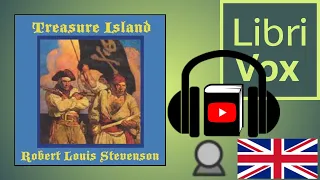 Treasure Island

Robert Louis Stevenson

Libri
Vox